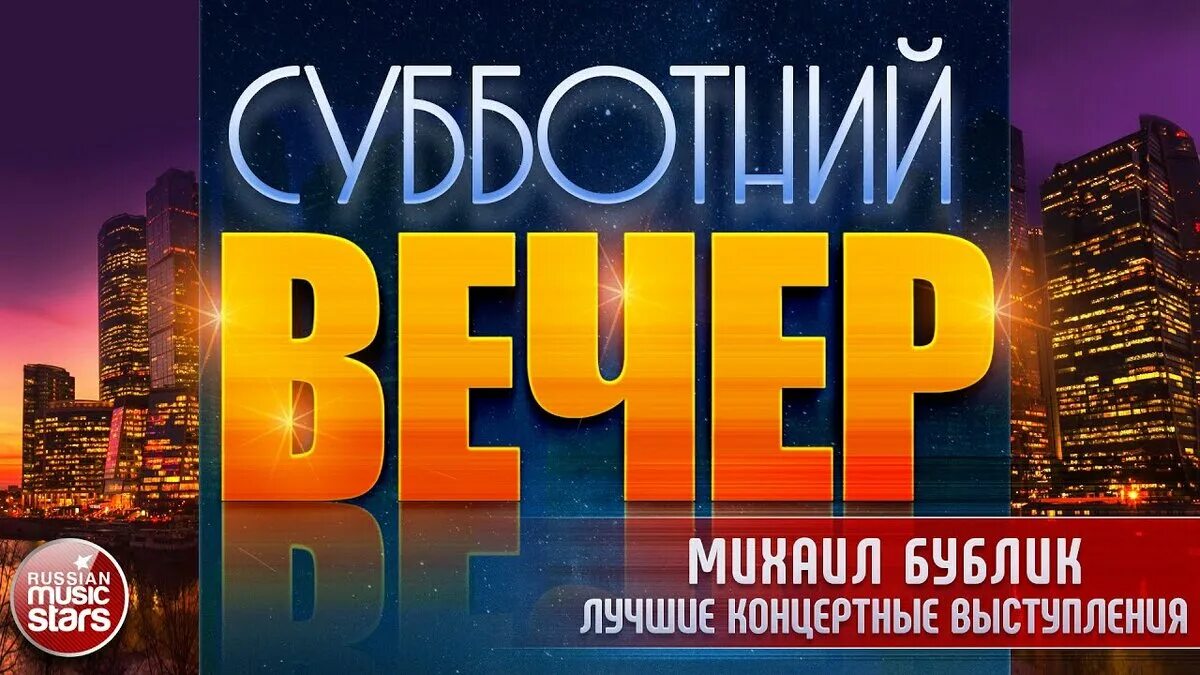 СУББОТНИЙ
ВЕЧЕР

МИХАИЛ БУБЛИК
ЛУЧШИЕ КОНЦЕРТНЫЕ ВЫСТУПЛЕНИЯ

RUSSIAN
music
stars